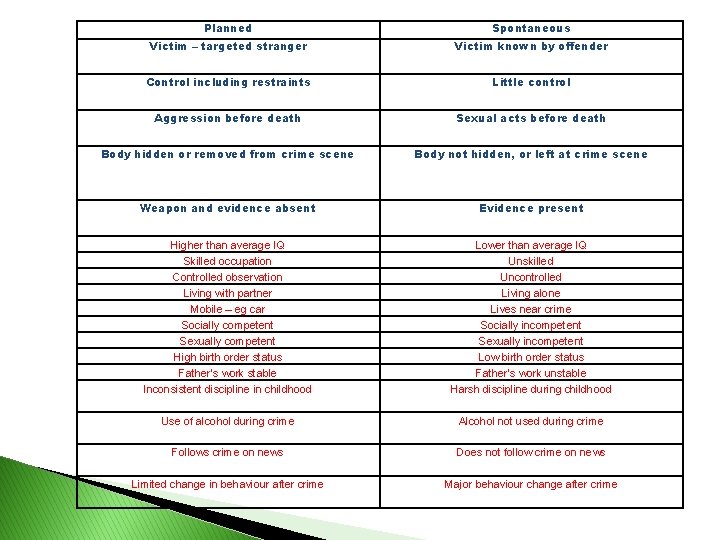 | Planned | Spontaneous |
|---|---|
| Victim – targeted stranger | Victim known by offender |
| Control including restraints | Little control |
| Aggression before death | Sexual acts before death |
| Body hidden or removed from crime scene | Body not hidden, or left at crime scene |
| Weapon and evidence absent | Evidence present |
| Higher than average IQ | Lower than average IQ |
| Skilled occupation | Unskilled |
| Controlled observation | Uncontrolled |
| Living with partner | Living alone |
| Mobile – eg car | Lives near crime |
| Socially competent | Socially incompetent |
| Sexually competent | Sexually incompetent |
| High birth order status | Low birth order status |
| Father's work stable | Father's work unstable |
| Inconsistent discipline in childhood | Harsh discipline during childhood |
| Use of alcohol during crime | Alcohol not used during crime |
| Follows crime on news | Does not follow crime on news |
| Limited change in behaviour after crime | Major behaviour change after crime |